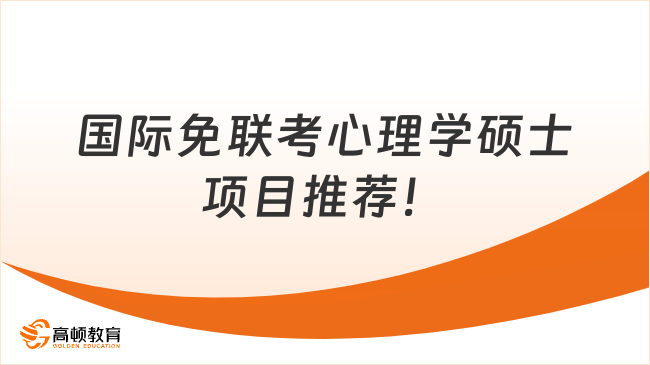 国际免联考心理学硕士项目推荐！

高顿教育
GOLDEN EDUCATION